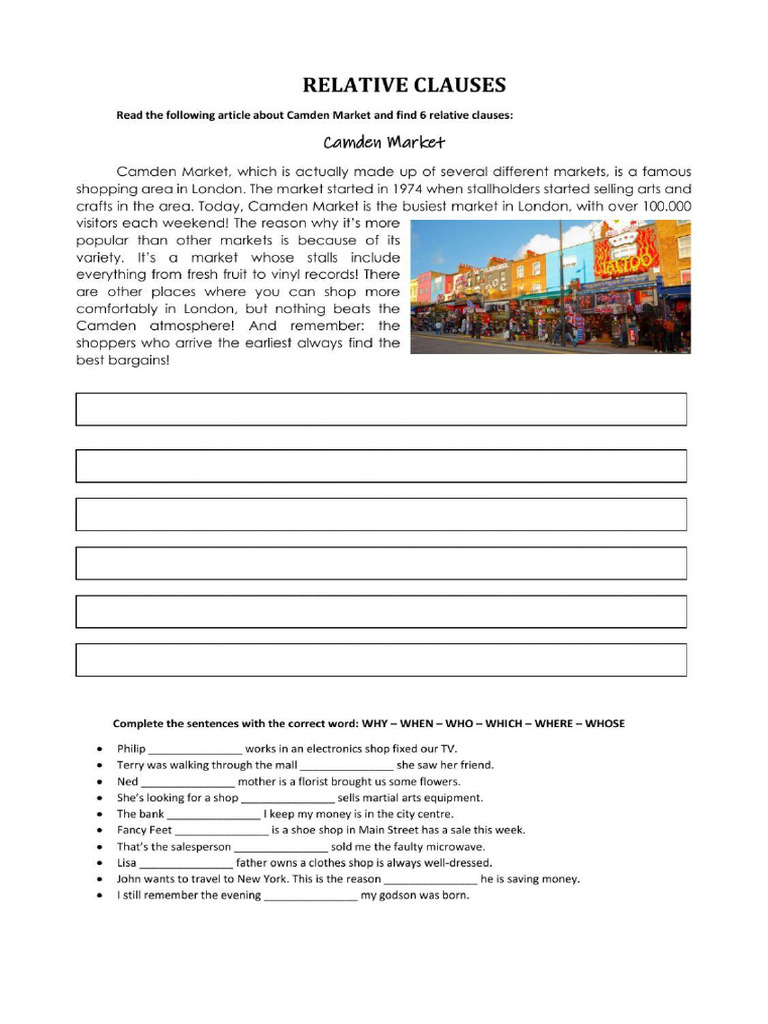 RELATIVE CLAUSES

Read the following article about Camden Market and find 6 relative clauses:

Camden Market

Camden Market, which is actually made up of several different markets, is a famous shopping area in London. The market started in 1974 when stallholders started selling arts and crafts in the area. Today, Camden Market is the busiest market in London, with over 100.000 visitors each weekend! The reason why it's more popular than other markets is because of its variety. It's a market whose stalls include everything from fresh fruit to vinyl records! There are other places where you can shop more comfortably in London, but nothing beats the Camden atmosphere! And remember: the shoppers who arrive the earliest always find the best bargains!

TATTOO

Complete the sentences with the correct word: WHY – WHEN – WHO – WHICH – WHERE – WHOSE

• Philip _______________ works in an electronics shop fixed our TV.
• Terry was walking through the mall _______________ she saw her friend.
• Ned _______________ mother is a florist brought us some flowers.
• She's looking for a shop _______________ sells martial arts equipment.
• The bank _______________ I keep my money is in the city centre.
• Fancy Feet _______________ is a shoe shop in Main Street has a sale this week.
• That's the salesperson _______________ sold me the faulty microwave.
• Lisa _______________ father owns a clothes shop is always well-dressed.
• John wants to travel to New York. This is the reason _______________ he is saving money.
• I still remember the evening _______________ my godson was born.